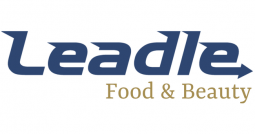 Leadle
Food & Beauty